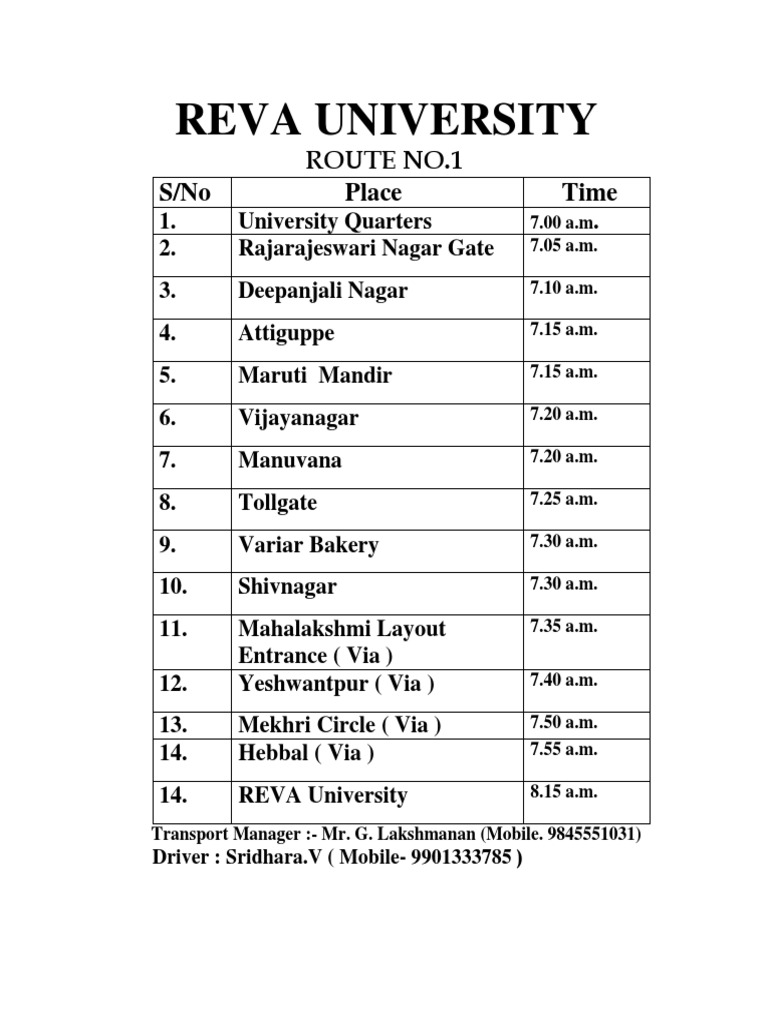 REVA UNIVERSITY

ROUTE NO.1

| S/No | Place | Time |
|---|---|---|
| 1. | University Quarters | 7.00 a.m. |
| 2. | Rajarajeswari Nagar Gate | 7.05 a.m. |
| 3. | Deepanjali Nagar | 7.10 a.m. |
| 4. | Attiguppe | 7.15 a.m. |
| 5. | Maruti Mandir | 7.15 a.m. |
| 6. | Vijayanagar | 7.20 a.m. |
| 7. | Manuvana | 7.20 a.m. |
| 8. | Tollgate | 7.25 a.m. |
| 9. | Variar Bakery | 7.30 a.m. |
| 10. | Shivnagar | 7.30 a.m. |
| 11. | Mahalakshmi Layout Entrance ( Via ) | 7.35 a.m. |
| 12. | Yeshwantpur ( Via ) | 7.40 a.m. |
| 13. | Mekhri Circle ( Via ) | 7.50 a.m. |
| 14. | Hebbal ( Via ) | 7.55 a.m. |
| 14. | REVA University | 8.15 a.m. |

Transport Manager :- Mr. G. Lakshmanan (Mobile. 9845551031)
Driver : Sridhara.V ( Mobile- 9901333785 )